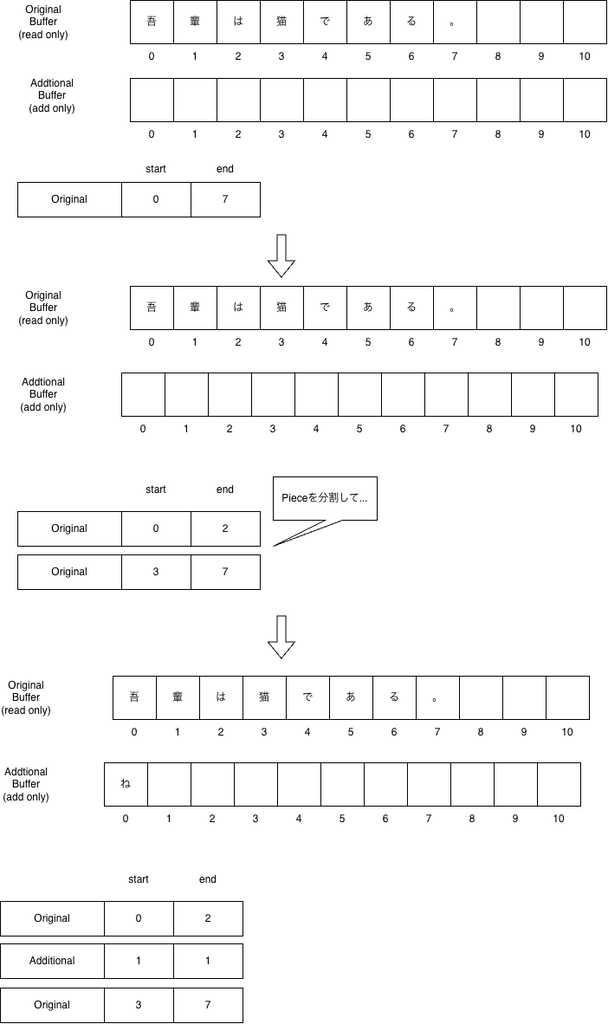 Original Buffer (read only)

| 吾 | 輩 | は | 猫 | で | あ | る | 。 | | | |
|---|---|---|---|---|---|---|---|---|---|---|
| 0 | 1 | 2 | 3 | 4 | 5 | 6 | 7 | 8 | 9 | 10 |

Addtional Buffer (add only)

| | | | | | | | | | | |
|---|---|---|---|---|---|---|---|---|---|---|
| 0 | 1 | 2 | 3 | 4 | 5 | 6 | 7 | 8 | 9 | 10 |

| | start | end |
|---|---|---|
| Original | 0 | 7 |

Original Buffer (read only)

| 吾 | 輩 | は | 猫 | で | あ | る | 。 | | | |
|---|---|---|---|---|---|---|---|---|---|---|
| 0 | 1 | 2 | 3 | 4 | 5 | 6 | 7 | 8 | 9 | 10 |

Addtional Buffer (add only)

| | | | | | | | | | | |
|---|---|---|---|---|---|---|---|---|---|---|
| 0 | 1 | 2 | 3 | 4 | 5 | 6 | 7 | 8 | 9 | 10 |

| | start | end |
|---|---|---|
| Original | 0 | 2 |
| Original | 3 | 7 |

Pieceを分割して...

Original Buffer (read only)

| 吾 | 輩 | は | 猫 | で | あ | る | 。 | | | |
|---|---|---|---|---|---|---|---|---|---|---|
| 0 | 1 | 2 | 3 | 4 | 5 | 6 | 7 | 8 | 9 | 10 |

Addtional Buffer (add only)

| ね | | | | | | | | | | |
|---|---|---|---|---|---|---|---|---|---|---|
| 0 | 1 | 2 | 3 | 4 | 5 | 6 | 7 | 8 | 9 | 10 |

| | start | end |
|---|---|---|
| Original | 0 | 2 |
| Additional | 1 | 1 |
| Original | 3 | 7 |